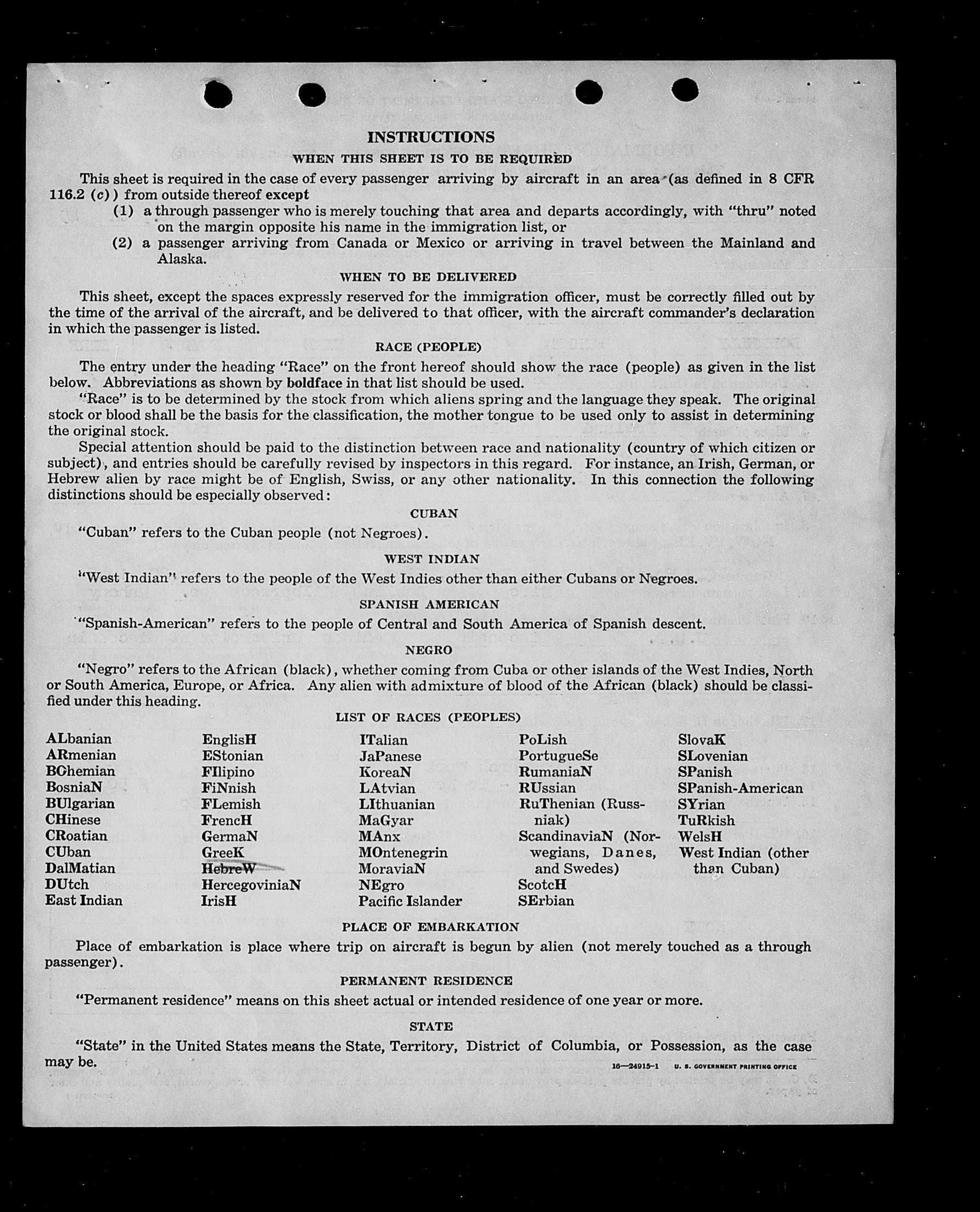 INSTRUCTIONS

WHEN THIS SHEET IS TO BE REQUIRED

This sheet is required in the case of every passenger arriving by aircraft in an area (as defined in 8 CFR 116.2 (c)) from outside thereof except

(1) a through passenger who is merely touching that area and departs accordingly, with "thru" noted on the margin opposite his name in the immigration list, or

(2) a passenger arriving from Canada or Mexico or arriving in travel between the Mainland and Alaska.

WHEN TO BE DELIVERED

This sheet, except the spaces expressly reserved for the immigration officer, must be correctly filled out by the time of the arrival of the aircraft, and be delivered to that officer, with the aircraft commander's declaration in which the passenger is listed.

RACE (PEOPLE)

The entry under the heading "Race" on the front hereof should show the race (people) as given in the list below. Abbreviations as shown by boldface in that list should be used.

"Race" is to be determined by the stock from which aliens spring and the language they speak. The original stock or blood shall be the basis for the classification, the mother tongue to be used only to assist in determining the original stock.

Special attention should be paid to the distinction between race and nationality (country of which citizen or subject), and entries should be carefully revised by inspectors in this regard. For instance, an Irish, German, or Hebrew alien by race might be of English, Swiss, or any other nationality. In this connection the following distinctions should be especially observed:

CUBAN

"Cuban" refers to the Cuban people (not Negroes).

WEST INDIAN

"West Indian" refers to the people of the West Indies other than either Cubans or Negroes.

SPANISH AMERICAN

"Spanish-American" refers to the people of Central and South America of Spanish descent.

NEGRO

"Negro" refers to the African (black), whether coming from Cuba or other islands of the West Indies, North or South America, Europe, or Africa. Any alien with admixture of blood of the African (black) should be classified under this heading.

LIST OF RACES (PEOPLES)

ALbanian
ARmenian
BOhemian
BosniaN
BUlgarian
CHinese
CRoatian
CUban
DalMatian
DUtch
East Indian

EnglisH
EStonian
FIlipino
FiNnish
FLemish
FrencH
GermaN
GreeK
HebreW
HercegoviniaN
IrisH

ITalian
JaPanese
KoreaN
LAtvian
LIthuanian
MaGyar
MAnx
MOntenegrin
MoraviaN
NEgro
Pacific Islander

PoLish
PortugueSe
RumaniaN
RUssian
RuThenian (Russniak)
ScandinaviaN (Norwegians, Danes, and Swedes)
ScotcH
SErbian

SlovaK
SLovenian
SPanish
SPanish-American
SYrian
TuRkish
WelsH
West Indian (other than Cuban)

PLACE OF EMBARKATION

Place of embarkation is place where trip on aircraft is begun by alien (not merely touched as a through passenger).

PERMANENT RESIDENCE

"Permanent residence" means on this sheet actual or intended residence of one year or more.

STATE

"State" in the United States means the State, Territory, District of Columbia, or Possession, as the case may be.

16—24915-1 U. S. GOVERNMENT PRINTING OFFICE